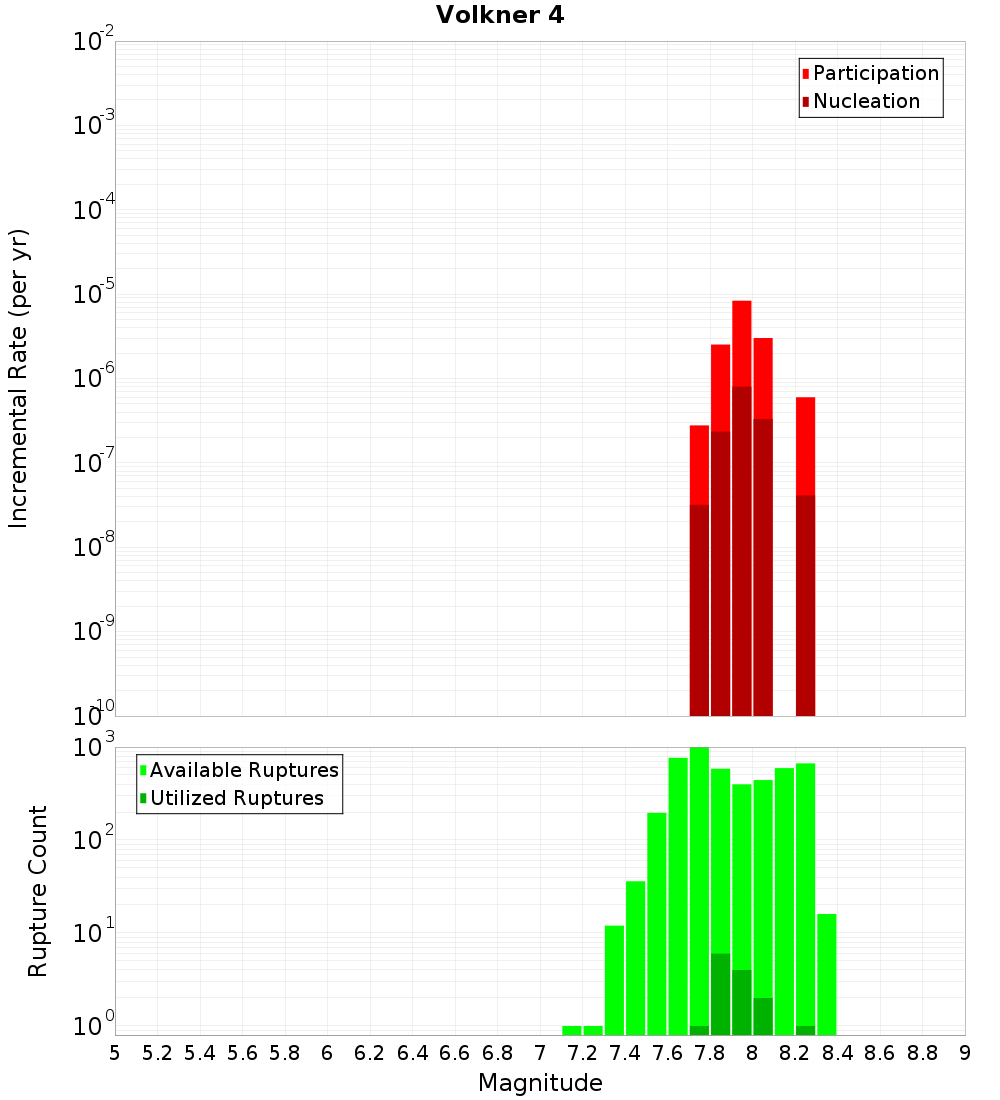 Volkner 4

Participation
Nucleation

Incremental Rate (per yr)

$10^{-2}$
$10^{-3}$
$10^{-4}$
$10^{-5}$
$10^{-6}$
$10^{-7}$
$10^{-8}$
$10^{-9}$
$10^{-10}$

Available Ruptures
Utilized Ruptures

Rupture Count

$10^{3}$
$10^{2}$
$10^{1}$
$10^{0}$

5 5.2 5.4 5.6 5.8 6 6.2 6.4 6.6 6.8 7 7.2 7.4 7.6 7.8 8 8.2 8.4 8.6 8.8 9

Magnitude